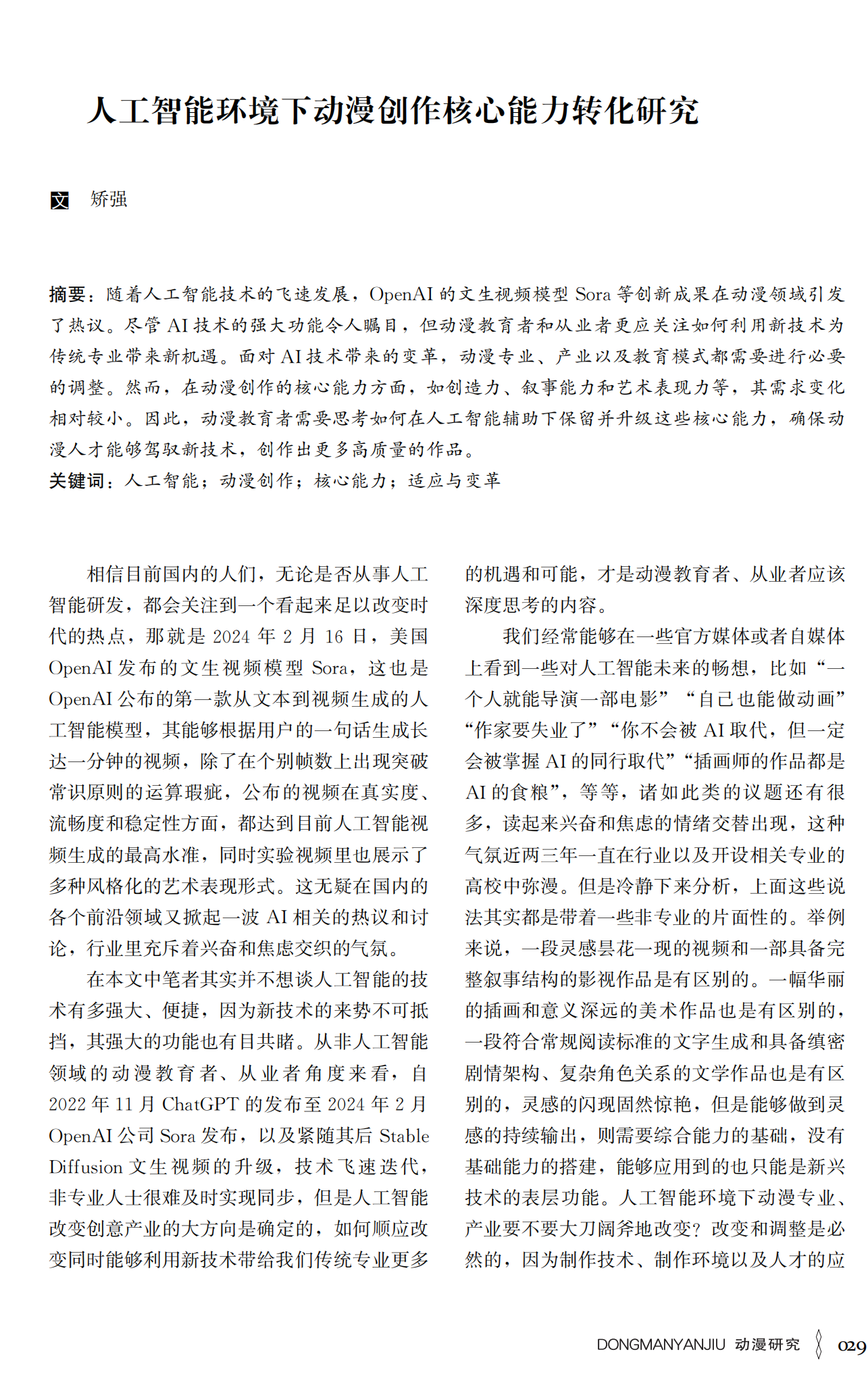 人工智能环境下动漫创作核心能力转化研究

文 矫强

摘要：随着人工智能技术的飞速发展，OpenAI 的文生视频模型 Sora 等创新成果在动漫领域引发了热议。尽管 AI 技术的强大功能令人瞩目，但动漫教育者和从业者更应关注如何利用新技术为传统专业带来新机遇。面对 AI 技术带来的变革，动漫专业、产业以及教育模式都需要进行必要的调整。然而，在动漫创作的核心能力方面，如创造力、叙事能力和艺术表现力等，其需求变化相对较小。因此，动漫教育者需要思考如何在人工智能辅助下保留并升级这些核心能力，确保动漫人才能够驾驭新技术，创作出更多高质量的作品。
关键词：人工智能；动漫创作；核心能力；适应与变革

相信目前国内的人们，无论是否从事人工智能研发，都会关注到一个看起来足以改变时代的热点，那就是 2024 年 2 月 16 日，美国 OpenAI 发布的文生视频模型 Sora，这也是 OpenAI 公布的第一款从文本到视频生成的人工智能模型，其能够根据用户的一句话生成长达一分钟的视频，除了在个别帧数上出现突破常识原则的运算瑕疵，公布的视频在真实度、流畅度和稳定性方面，都达到目前人工智能视频生成的最高水准，同时实验视频里也展示了多种风格化的艺术表现形式。这无疑在国内的各个前沿领域又掀起一波 AI 相关的热议和讨论，行业里充斥着兴奋和焦虑交织的气氛。

在本文中笔者其实并不想谈人工智能的技术有多强大、便捷，因为新技术的来势不可抵挡，其强大的功能也有目共睹。从非人工智能领域的动漫教育者、从业者角度来看，自 2022 年 11 月 ChatGPT 的发布至 2024 年 2 月 OpenAI 公司 Sora 发布，以及紧随其后 Stable Diffusion 文生视频的升级，技术飞速迭代，非专业人士很难及时实现同步，但是人工智能改变创意产业的大方向是确定的，如何顺应改变同时能够利用新技术带给我们传统专业更多的机遇和可能，才是动漫教育者、从业者应该深度思考的内容。

我们经常能够在一些官方媒体或者自媒体上看到一些对人工智能未来的畅想，比如“一个人就能导演一部电影”“自己也能做动画”“作家要失业了”“你不会被 AI 取代，但一定会被掌握 AI 的同行取代”“插画师的作品都是 AI 的食粮”，等等，诸如此类的议题还有很多，读起来兴奋和焦虑的情绪交替出现，这种气氛近两三年一直在行业以及开设相关专业的高校中弥漫。但是冷静下来分析，上面这些说法其实都是带着一些非专业的片面性的。举例来说，一段灵感昙花一现的视频和一部具备完整叙事结构的影视作品是有区别的。一幅华丽的插画和意义深远的美术作品也是有区别的，一段符合常规阅读标准的文字生成和具备缜密剧情架构、复杂角色关系的文学作品也是有区别的，灵感的闪现固然惊艳，但是能够做到灵感的持续输出，则需要综合能力的基础，没有基础能力的搭建，能够应用到的也只能是新兴技术的表层功能。人工智能环境下动漫专业、产业要不要大刀阔斧地改变？改变和调整是必然的，因为制作技术、制作环境以及人才的应

DONGMANYANJIU 动漫研究 029